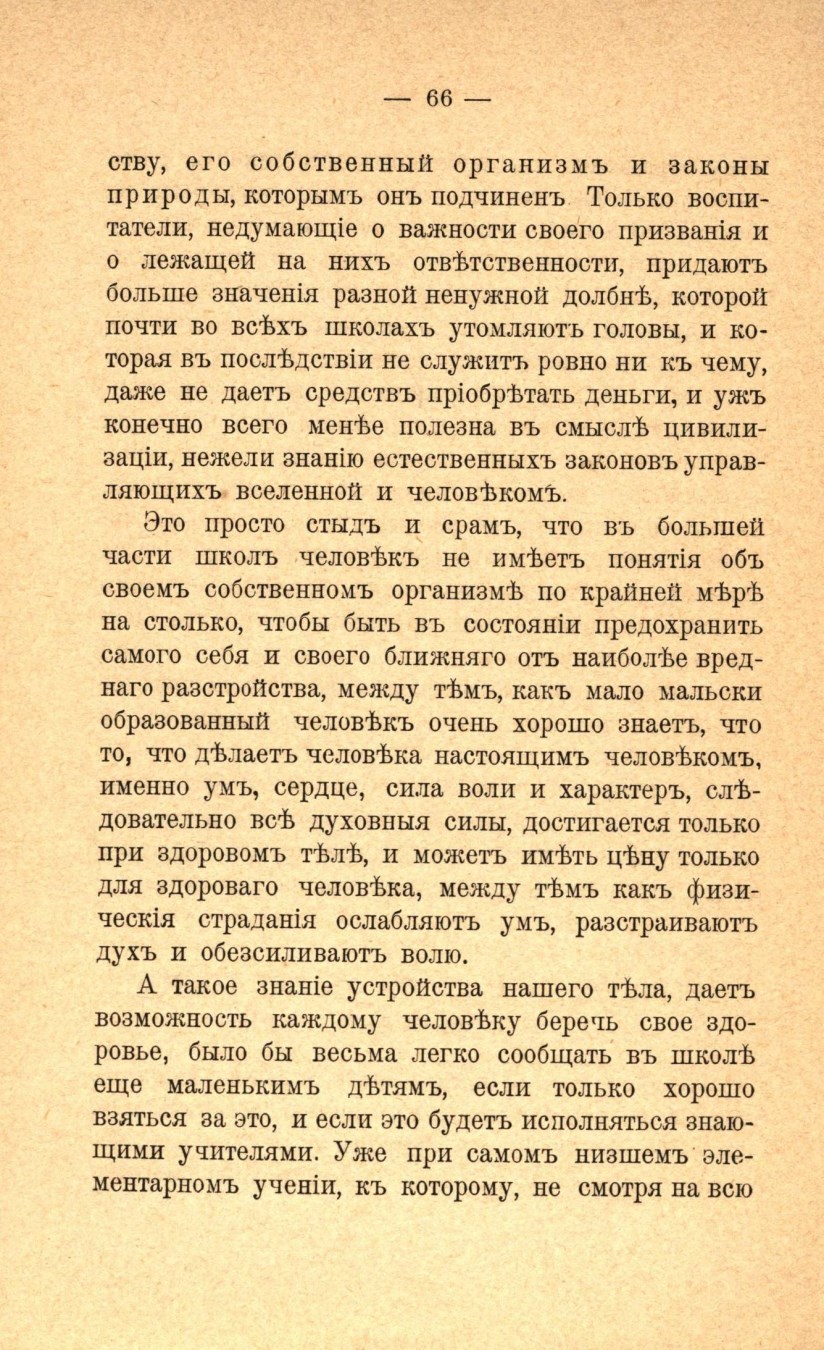 — 66 —

ству, его собственный организмъ и законы природы, которымъ онъ подчиненъ Только воспитатели, недумающіе о важности своего призванія и о лежащей на нихъ отвѣтственности, придаютъ больше значенія разной ненужной долбнѣ, которой почти во всѣхъ школахъ утомляютъ головы, и которая въ послѣдствіи не служитъ ровно ни къ чему, даже не даетъ средствъ пріобрѣтать деньги, и ужъ конечно всего менѣе полезна въ смыслѣ цивилизаціи, нежели знанію естественныхъ законовъ управляющихъ вселенной и человѣкомъ.

Это просто стыдъ и срамъ, что въ большей части школъ человѣкъ не имѣетъ понятія объ своемъ собственномъ организмѣ по крайней мѣрѣ на столько, чтобы быть въ состояніи предохранить самого себя и своего ближняго отъ наиболѣе вреднаго разстройства, между тѣмъ, какъ мало мальски образованный человѣкъ очень хорошо знаетъ, что то, что дѣлаетъ человѣка настоящимъ человѣкомъ, именно умъ, сердце, сила воли и характеръ, слѣдовательно всѣ духовныя силы, достигается только при здоровомъ тѣлѣ, и можетъ имѣть цѣну только для здороваго человѣка, между тѣмъ какъ физическія страданія ослабляютъ умъ, разстраиваютъ духъ и обезсиливаютъ волю.

А такое знаніе устройства нашего тѣла, даетъ возможность каждому человѣку беречь свое здоровье, было бы весьма легко сообщать въ школѣ еще маленькимъ дѣтямъ, если только хорошо взяться за это, и если это будетъ исполняться знающими учителями. Уже при самомъ низшемъ элементарномъ ученіи, къ которому, не смотря на всю